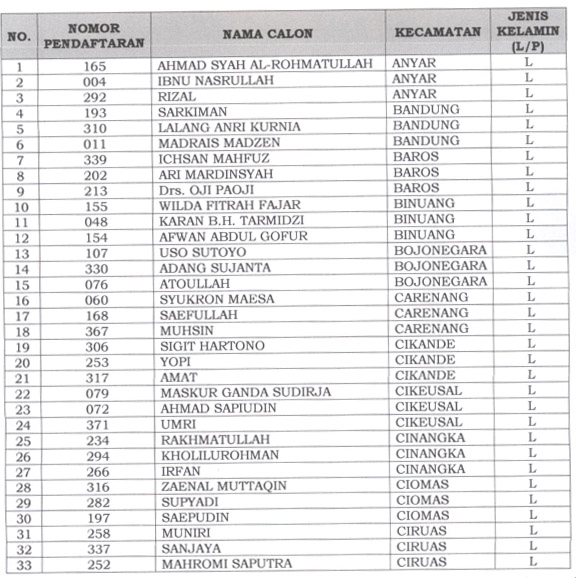 | NO. | NOMOR PENDAFTARAN | NAMA CALON | KECAMATAN | JENIS KELAMIN (L/P) |
|---|---|---|---|---|
| 1 | 165 | AHMAD SYAH AL-ROHMATULLAH | ANYAR | L |
| 2 | 004 | IBNU NASRULLAH | ANYAR | L |
| 3 | 292 | RIZAL | ANYAR | L |
| 4 | 193 | SARKIMAN | BANDUNG | L |
| 5 | 310 | LALANG ANRI KURNIA | BANDUNG | L |
| 6 | 011 | MADRAIS MADZEN | BANDUNG | L |
| 7 | 339 | ICHSAN MAHFUZ | BAROS | L |
| 8 | 202 | ARI MARDINSYAH | BAROS | L |
| 9 | 213 | Drs. OJI PAOJI | BAROS | L |
| 10 | 155 | WILDA FITRAH FAJAR | BINUANG | L |
| 11 | 048 | KARAN B.H. TARMIDZI | BINUANG | L |
| 12 | 154 | AFWAN ABDUL GOFUR | BINUANG | L |
| 13 | 107 | USO SUTOYO | BOJONEGARA | L |
| 14 | 330 | ADANG SUJANTA | BOJONEGARA | L |
| 15 | 076 | ATOULLAH | BOJONEGARA | L |
| 16 | 060 | SYUKRON MAESA | CARENANG | L |
| 17 | 168 | SAEFULLAH | CARENANG | L |
| 18 | 367 | MUHSIN | CARENANG | L |
| 19 | 306 | SIGIT HARTONO | CIKANDE | L |
| 20 | 253 | YOPI | CIKANDE | L |
| 21 | 317 | AMAT | CIKANDE | L |
| 22 | 079 | MASKUR GANDA SUDIRJA | CIKEUSAL | L |
| 23 | 072 | AHMAD SAPIUDIN | CIKEUSAL | L |
| 24 | 371 | UMRI | CIKEUSAL | L |
| 25 | 234 | RAKHMATULLAH | CINANGKA | L |
| 26 | 294 | KHOLILUROHMAN | CINANGKA | L |
| 27 | 266 | IRFAN | CINANGKA | L |
| 28 | 316 | ZAENAL MUTTAQIN | CIOMAS | L |
| 29 | 282 | SUPYADI | CIOMAS | L |
| 30 | 197 | SAEPUDIN | CIOMAS | L |
| 31 | 258 | MUNIRI | CIRUAS | L |
| 32 | 337 | SANJAYA | CIRUAS | L |
| 33 | 252 | MAHROMI SAPUTRA | CIRUAS | L |